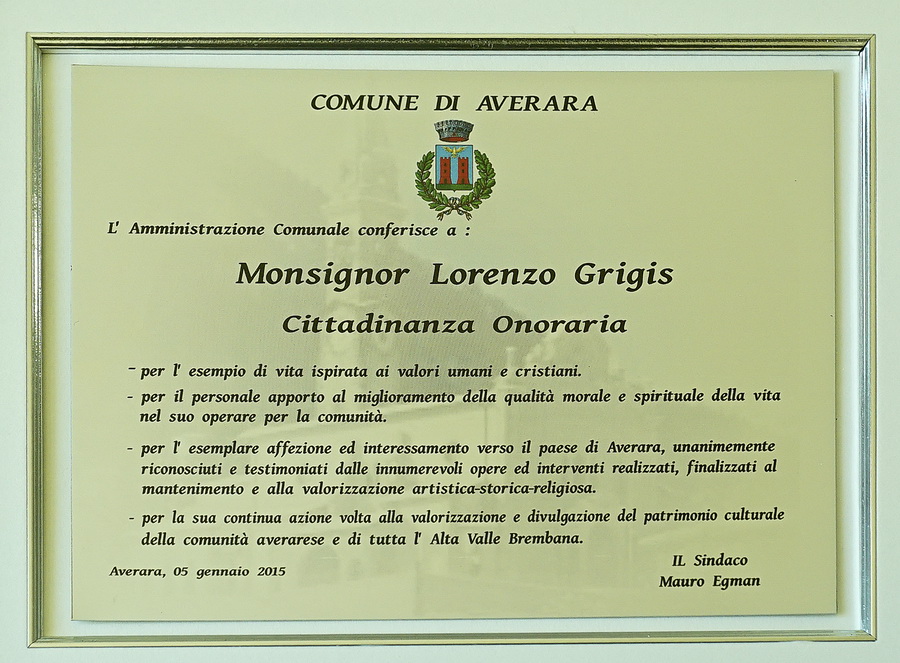 COMUNE DI AVERARA

L' Amministrazione Comunale conferisce a :

Monsignor Lorenzo Grigis

Cittadinanza Onoraria

- per l' esempio di vita ispirata ai valori umani e cristiani.

- per il personale apporto al miglioramento della qualità morale e spirituale della vita nel suo operare per la comunità.

- per l' esemplare affezione ed interessamento verso il paese di Averara, unanimemente riconosciuti e testimoniati dalle innumerevoli opere ed interventi realizzati, finalizzati al mantenimento e alla valorizzazione artistica-storica-religiosa.

- per la sua continua azione volta alla valorizzazione e divulgazione del patrimonio culturale della comunità averarese e di tutta l' Alta Valle Brembana.

Averara, 05 gennaio 2015

IL Sindaco
Mauro Egman